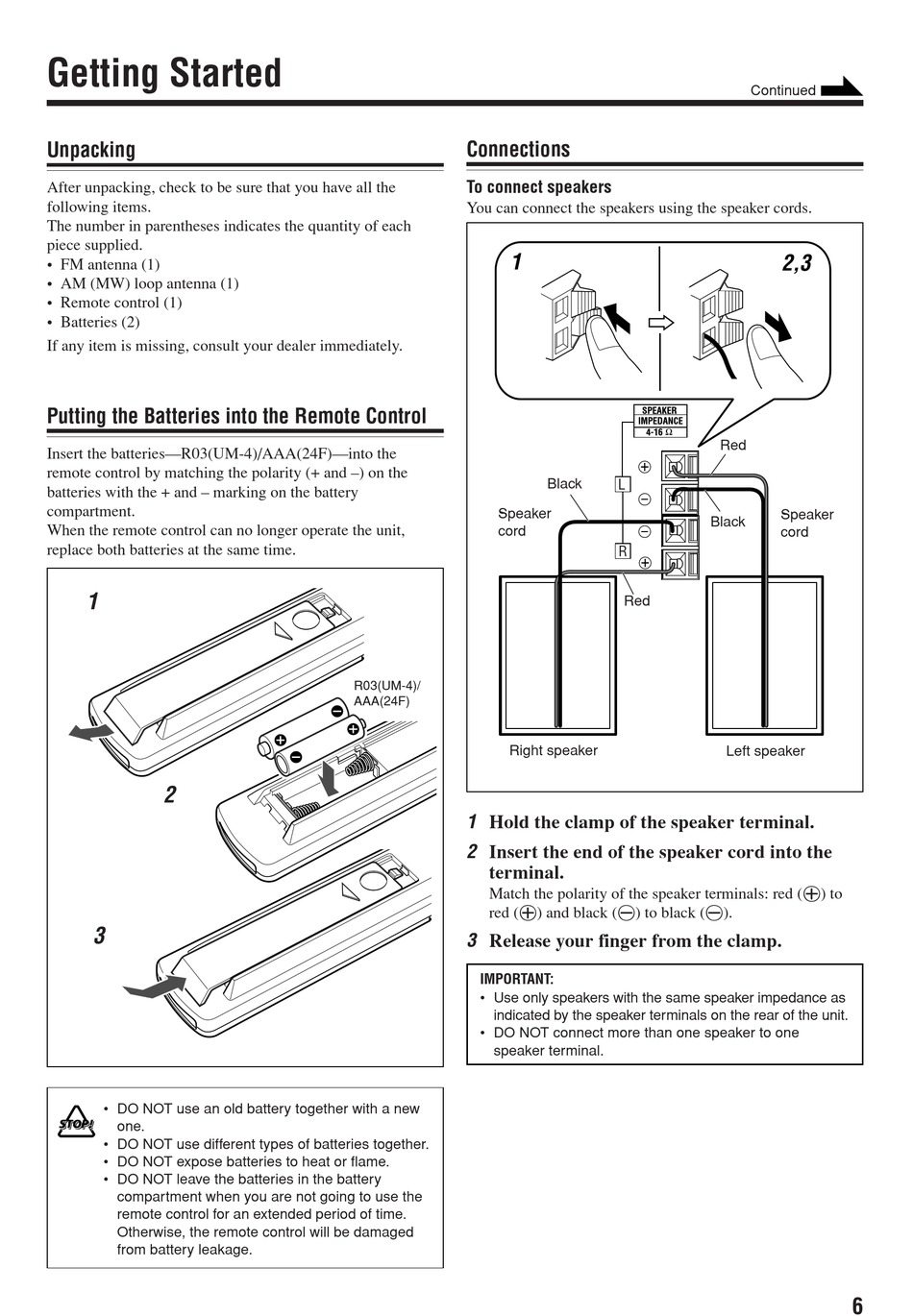 Getting Started

Continued

Unpacking

After unpacking, check to be sure that you have all the following items.
The number in parentheses indicates the quantity of each piece supplied.
• FM antenna (1)
• AM (MW) loop antenna (1)
• Remote control (1)
• Batteries (2)
If any item is missing, consult your dealer immediately.

Putting the Batteries into the Remote Control

Insert the batteries—R03(UM-4)/AAA(24F)—into the remote control by matching the polarity (+ and –) on the batteries with the + and – marking on the battery compartment.
When the remote control can no longer operate the unit, replace both batteries at the same time.

1

R03(UM-4)/ AAA(24F)

2

3

STOP!

• DO NOT use an old battery together with a new one.
• DO NOT use different types of batteries together.
• DO NOT expose batteries to heat or flame.
• DO NOT leave the batteries in the battery compartment when you are not going to use the remote control for an extended period of time. Otherwise, the remote control will be damaged from battery leakage.

Connections

To connect speakers

You can connect the speakers using the speaker cords.

1

2,3

SPEAKER IMPEDANCE 4-16 Ω

Red

Black

L

Speaker cord

Black

Speaker cord

R

Red

Right speaker

Left speaker

1 Hold the clamp of the speaker terminal.

2 Insert the end of the speaker cord into the terminal.
Match the polarity of the speaker terminals: red (⊕) to red (⊕) and black (⊖) to black (⊖).

3 Release your finger from the clamp.

IMPORTANT:
• Use only speakers with the same speaker impedance as indicated by the speaker terminals on the rear of the unit.
• DO NOT connect more than one speaker to one speaker terminal.

6